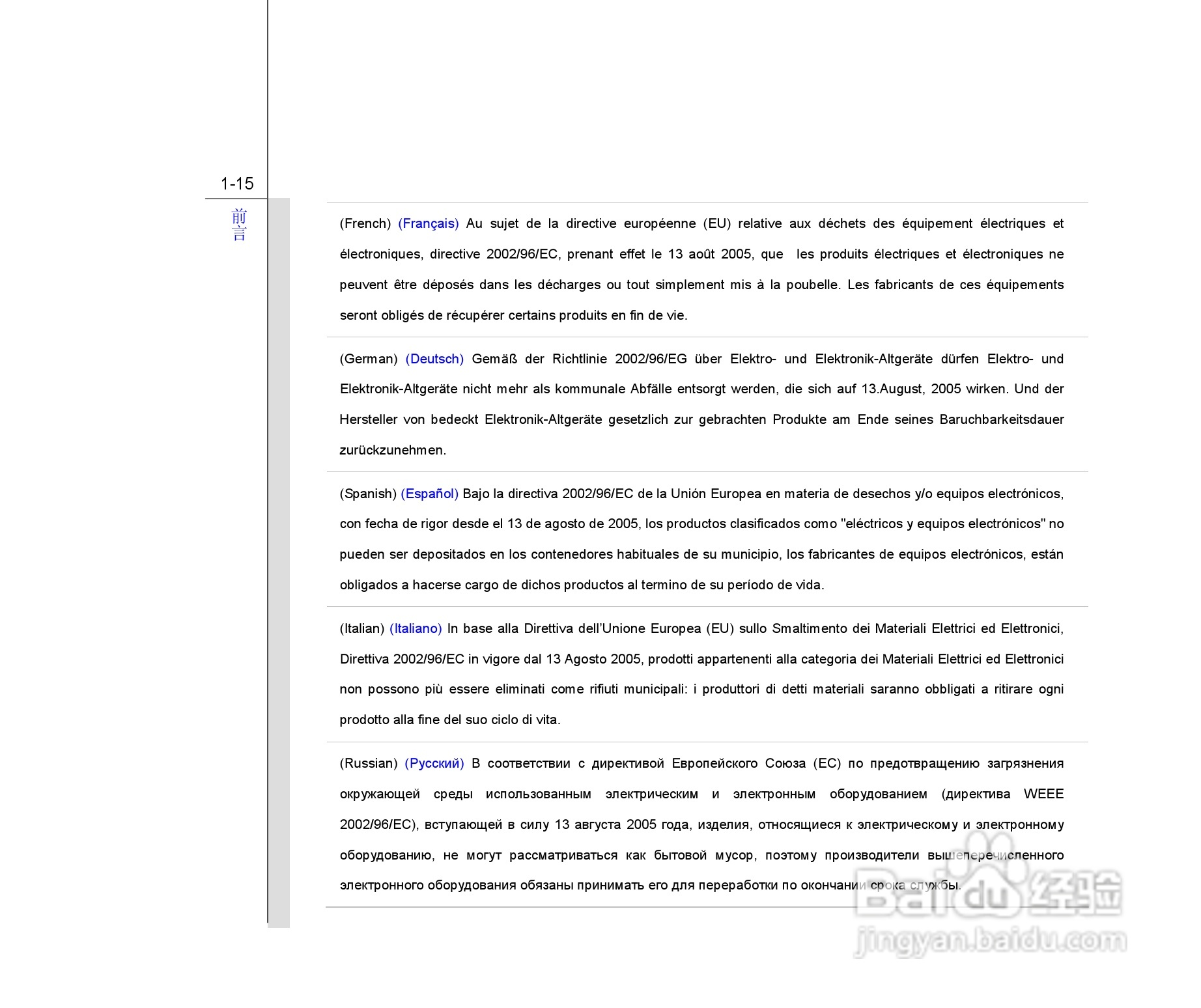 1-15

前言

(French) (Français) Au sujet de la directive européenne (EU) relative aux déchets des équipement électriques et électroniques, directive 2002/96/EC, prenant effet le 13 août 2005, que les produits électriques et électroniques ne peuvent être déposés dans les décharges ou tout simplement mis à la poubelle. Les fabricants de ces équipements seront obligés de récupérer certains produits en fin de vie.

(German) (Deutsch) Gemäß der Richtlinie 2002/96/EG über Elektro- und Elektronik-Altgeräte dürfen Elektro- und Elektronik-Altgeräte nicht mehr als kommunale Abfälle entsorgt werden, die sich auf 13.August, 2005 wirken. Und der Hersteller von bedeckt Elektronik-Altgeräte gesetzlich zur gebrachten Produkte am Ende seines Baruchbarkeitsdauer zurückzunehmen.

(Spanish) (Español) Bajo la directiva 2002/96/EC de la Unión Europea en materia de desechos y/o equipos electrónicos, con fecha de rigor desde el 13 de agosto de 2005, los productos clasificados como "eléctricos y equipos electrónicos" no pueden ser depositados en los contenedores habituales de su municipio, los fabricantes de equipos electrónicos, están obligados a hacerse cargo de dichos productos al termino de su período de vida.

(Italian) (Italiano) In base alla Direttiva dell'Unione Europea (EU) sullo Smaltimento dei Materiali Elettrici ed Elettronici, Direttiva 2002/96/EC in vigore dal 13 Agosto 2005, prodotti appartenenti alla categoria dei Materiali Elettrici ed Elettronici non possono più essere eliminati come rifiuti municipali: i produttori di detti materiali saranno obbligati a ritirare ogni prodotto alla fine del suo ciclo di vita.

(Russian) (Русский) В соответствии с директивой Европейского Союза (ЕС) по предотвращению загрязнения окружающей среды использованным электрическим и электронным оборудованием (директива WEEE 2002/96/EC), вступающей в силу 13 августа 2005 года, изделия, относящиеся к электрическому и электронному оборудованию, не могут рассматриваться как бытовой мусор, поэтому производители вышеперечисленного электронного оборудования обязаны принимать его для переработки по окончании срока службы.

Baidu 经验
jingyan.baidu.com